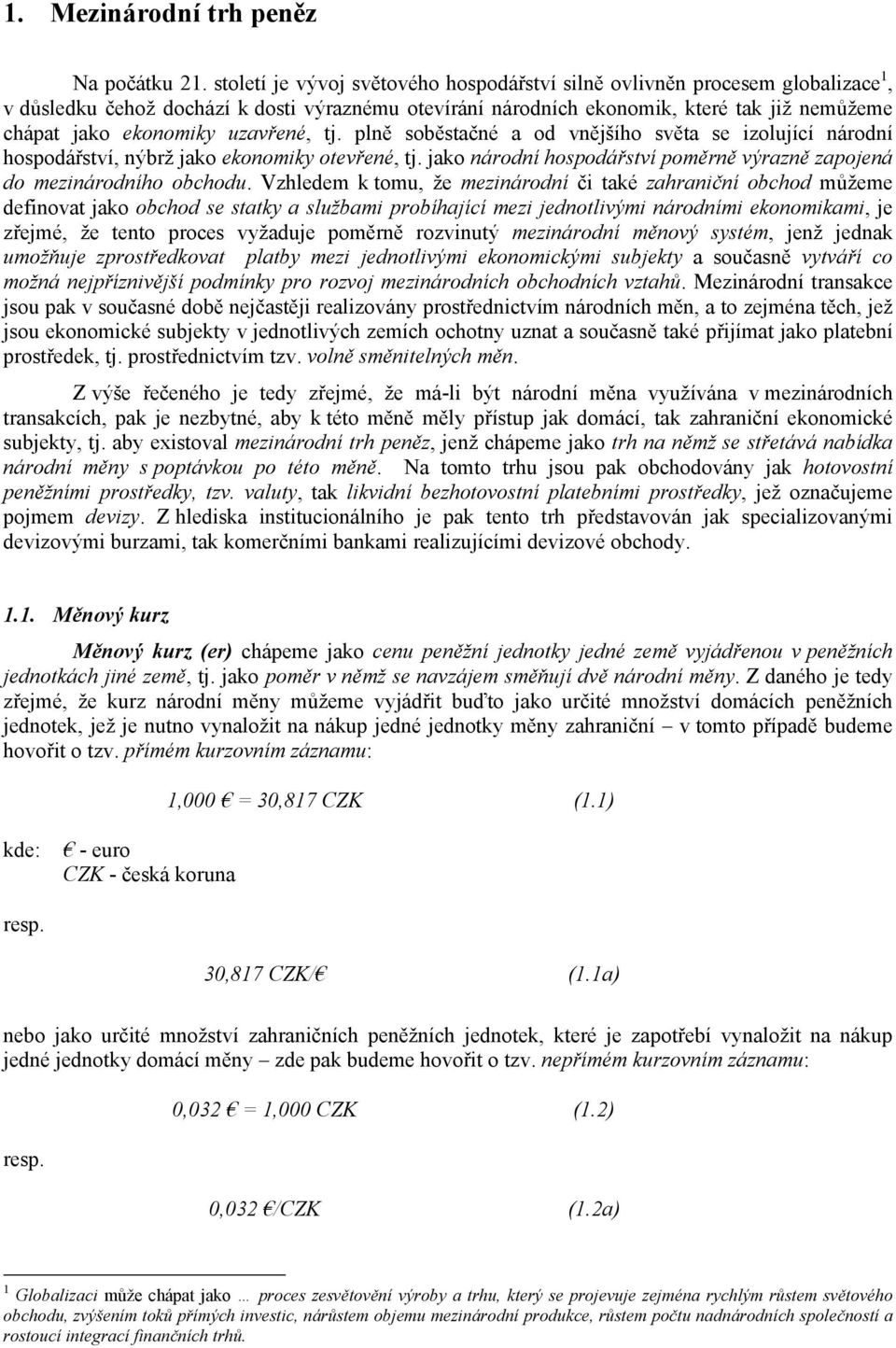 1. Mezinárodní trh peněz

Na počátku 21. století je vývoj světového hospodářství silně ovlivněn procesem globalizace$^1$, v důsledku čehož dochází k dosti výraznému otevírání národních ekonomik, které tak již nemůžeme chápat jako ekonomiky uzavřené, tj. plně soběstačné a od vnějšího světa se izolující národní hospodářství, nýbrž jako ekonomiky otevřené, tj. jako národní hospodářství poměrně výrazně zapojená do mezinárodního obchodu. Vzhledem k tomu, že mezinárodní či také zahraniční obchod můžeme definovat jako obchod se statky a službami probíhající mezi jednotlivými národními ekonomikami, je zřejmé, že tento proces vyžaduje poměrně rozvinutý mezinárodní měnový systém, jenž jednak umožňuje zprostředkovat platby mezi jednotlivými ekonomickými subjekty a současně vytváří co možná nejpříznivější podmínky pro rozvoj mezinárodních obchodních vztahů. Mezinárodní transakce jsou pak v současné době nejčastěji realizovány prostřednictvím národních měn, a to zejména těch, jež jsou ekonomické subjekty v jednotlivých zemích ochotny uznat a současně také přijímat jako platební prostředek, tj. prostřednictvím tzv. volně směnitelných měn.

Z výše řečeného je tedy zřejmé, že má-li být národní měna využívána v mezinárodních transakcích, pak je nezbytné, aby k této měně měly přístup jak domácí, tak zahraniční ekonomické subjekty, tj. aby existoval mezinárodní trh peněz, jenž chápeme jako trh na němž se střetává nabídka národní měny s poptávkou po této měně. Na tomto trhu jsou pak obchodovány jak hotovostní peněžními prostředky, tzv. valuty, tak likvidní bezhotovostní platebními prostředky, jež označujeme pojmem devizy. Z hlediska institucionálního je pak tento trh představován jak specializovanými devizovými burzami, tak komerčními bankami realizujícími devizové obchody.

1.1. Měnový kurz

Měnový kurz (er) chápeme jako cenu peněžní jednotky jedné země vyjádřenou v peněžních jednotkách jiné země, tj. jako poměr v němž se navzájem směňují dvě národní měny. Z daného je tedy zřejmé, že kurz národní měny můžeme vyjádřit buďto jako určité množství domácích peněžních jednotek, jež je nutno vynaložit na nákup jedné jednotky měny zahraniční – v tomto případě budeme hovořit o tzv. přímém kurzovním záznamu:

1,000 € = 30,817 CZK (1.1)

kde: € - euro
CZK - česká koruna

resp.

30,817 CZK/€ (1.1a)

nebo jako určité množství zahraničních peněžních jednotek, které je zapotřebí vynaložit na nákup jedné jednotky domácí měny – zde pak budeme hovořit o tzv. nepřímém kurzovním záznamu:

0,032 € = 1,000 CZK (1.2)

resp.

0,032 €/CZK (1.2a)

$^1$ Globalizaci může chápat jako … proces zesvětovění výroby a trhu, který se projevuje zejména rychlým růstem světového obchodu, zvýšením toků přímých investic, nárůstem objemu mezinárodní produkce, růstem počtu nadnárodních společností a rostoucí integrací finančních trhů.